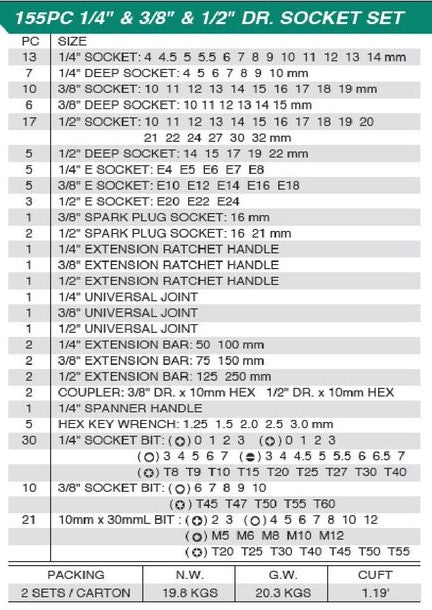 155PC 1/4" & 3/8" & 1/2" DR. SOCKET SET

| PC | SIZE |
|---|---|
| 13 | 1/4" SOCKET: 4 4.5 5 5.5 6 7 8 9 10 11 12 13 14 mm |
| 7 | 1/4" DEEP SOCKET: 4 5 6 7 8 9 10 mm |
| 10 | 3/8" SOCKET: 10 11 12 13 14 15 16 17 18 19 mm |
| 6 | 3/8" DEEP SOCKET: 10 11 12 13 14 15 mm |
| 17 | 1/2" SOCKET: 10 11 12 13 14 15 16 17 18 19 20 |
| | 21 22 24 27 30 32 mm |
| 5 | 1/2" DEEP SOCKET: 14 15 17 19 22 mm |
| 5 | 1/4" E SOCKET: E4 E5 E6 E7 E8 |
| 5 | 3/8" E SOCKET: E10 E12 E14 E16 E18 |
| 3 | 1/2" E SOCKET: E20 E22 E24 |
| 1 | 3/8" SPARK PLUG SOCKET: 16 mm |
| 2 | 1/2" SPARK PLUG SOCKET: 16 21 mm |
| 1 | 1/4" EXTENSION RATCHET HANDLE |
| 1 | 3/8" EXTENSION RATCHET HANDLE |
| 1 | 1/2" EXTENSION RATCHET HANDLE |
| 1 | 1/4" UNIVERSAL JOINT |
| 1 | 3/8" UNIVERSAL JOINT |
| 1 | 1/2" UNIVERSAL JOINT |
| 2 | 1/4" EXTENSION BAR: 50 100 mm |
| 2 | 3/8" EXTENSION BAR: 75 150 mm |
| 2 | 1/2" EXTENSION BAR: 125 250 mm |
| 2 | COUPLER: 3/8" DR. x 10mm HEX 1/2" DR. x 10mm HEX |
| 1 | 1/4" SPANNER HANDLE |
| 5 | HEX KEY WRENCH: 1.25 1.5 2.0 2.5 3.0 mm |
| 30 | 1/4" SOCKET BIT: ( ) 0 1 2 3 ( ) 0 1 2 3 |
| | ( ) 3 4 5 6 7 ( ) 3 4 4.5 5 5.5 6 6.5 7 |
| | ( ) T8 T9 T10 T15 T20 T25 T27 T30 T40 |
| 10 | 3/8" SOCKET BIT: ( ) 6 7 8 9 10 |
| | ( ) T45 T47 T50 T55 T60 |
| 21 | 10mm x 30mmL BIT : ( ) 2 3 ( ) 4 5 6 7 8 10 12 |
| | ( ) M5 M6 M8 M10 M12 |
| | ( ) T20 T25 T30 T40 T45 T50 T55 |

| PACKING | N.W. | G.W. | CUFT |
|---|---|---|---|
| 2 SETS / CARTON | 19.8 KGS | 20.3 KGS | 1.19' |